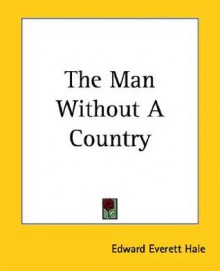 The Man Without A Country

Edward Everett Hale